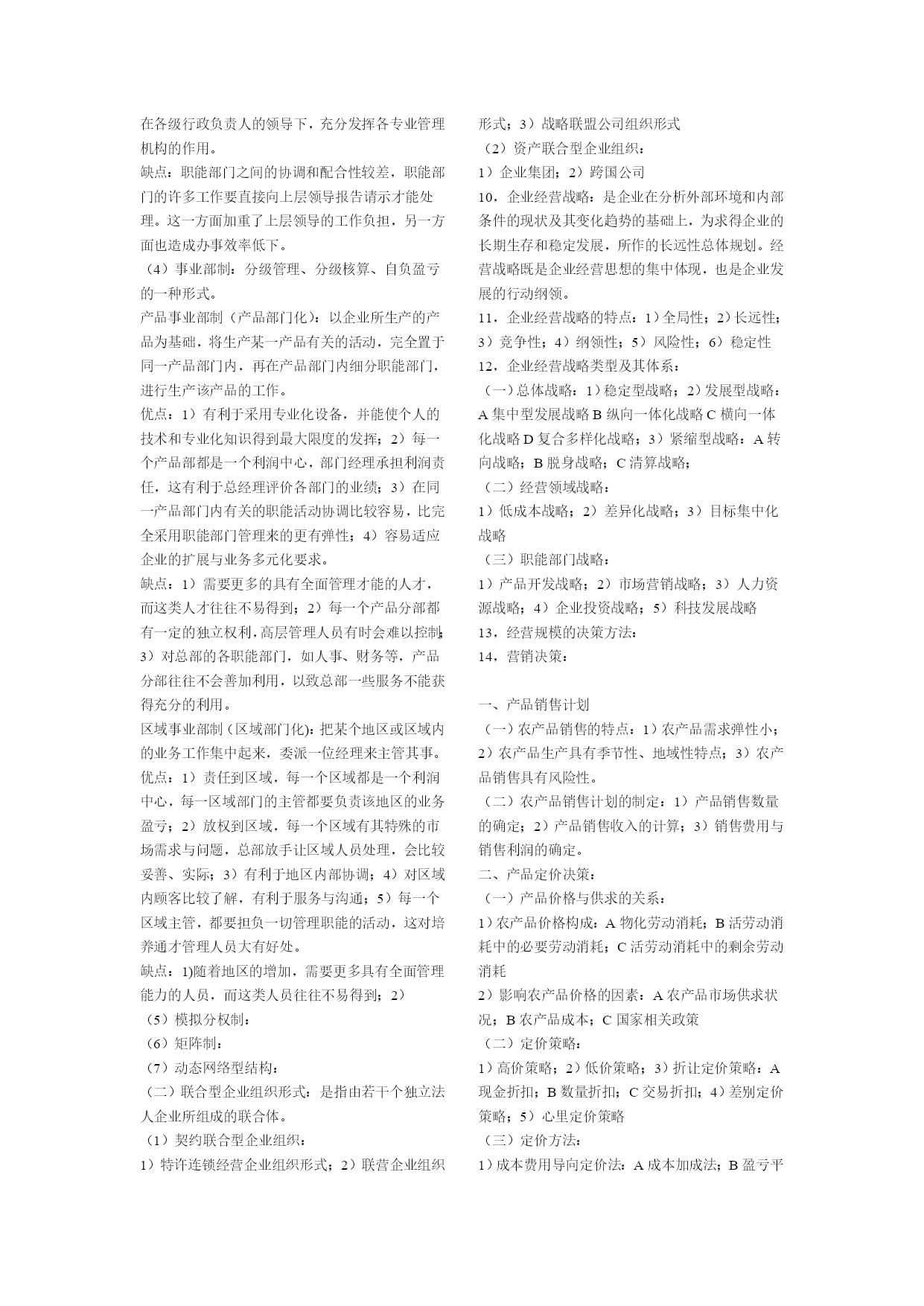 在各级行政负责人的领导下，充分发挥各专业管理机构的作用。
缺点：职能部门之间的协调和配合性较差，职能部门的许多工作要直接向上层领导报告请示才能处理。这一方面加重了上层领导的工作负担，另一方面也造成办事效率低下。
（4）事业部制：分级管理、分级核算、自负盈亏的一种形式。
产品事业部制（产品部门化）：以企业所生产的产品为基础，将生产某一产品有关的活动，完全置于同一产品部门内，再在产品部门内细分职能部门，进行生产该产品的工作。
优点：1）有利于采用专业化设备，并能使个人的技术和专业化知识得到最大限度的发挥；2）每一个产品部都是一个利润中心，部门经理承担利润责任，这有利于总经理评价各部门的业绩；3）在同一产品部门内有关的职能活动协调比较容易，比完全采用职能部门管理来的更有弹性；4）容易适应企业的扩展与业务多元化要求。
缺点：1）需要更多的具有全面管理才能的人才，而这类人才往往不易得到；2）每一个产品分部都有一定的独立权利，高层管理人员有时会难以控制；3）对总部的各职能部门，如人事、财务等，产品分部往往不会善加利用，以致总部一些服务不能获得充分的利用。
区域事业部制（区域部门化）：把某个地区或区域内的业务工作集中起来，委派一位经理来主管其事。
优点：1）责任到区域，每一个区域都是一个利润中心，每一区域部门的主管都要负责该地区的业务盈亏；2）放权到区域，每一个区域有其特殊的市场需求与问题，总部放手让区域人员处理，会比较妥善、实际；3）有利于地区内部协调；4）对区域内顾客比较了解，有利于服务与沟通；5）每一个区域主管，都要担负一切管理职能的活动，这对培养通才管理人员大有好处。
缺点：1)随着地区的增加，需要更多具有全面管理能力的人员，而这类人员往往不易得到；2）
（5）模拟分权制：
（6）矩阵制：
（7）动态网络型结构：
（二）联合型企业组织形式：是指由若干个独立法人企业所组成的联合体。
（1）契约联合型企业组织：
1）特许连锁经营企业组织形式；2）联营企业组织形式；3）战略联盟公司组织形式
（2）资产联合型企业组织：
1）企业集团；2）跨国公司
10，企业经营战略：是企业在分析外部环境和内部条件的现状及其变化趋势的基础上，为求得企业的长期生存和稳定发展，所作的长远性总体规划。经营战略既是企业经营思想的集中体现，也是企业发展的行动纲领。
11，企业经营战略的特点：1）全局性；2）长远性；3）竞争性；4）纲领性；5）风险性；6）稳定性
12，企业经营战略类型及其体系：
（一）总体战略：1）稳定型战略；2）发展型战略：A 集中型发展战略 B 纵向一体化战略 C 横向一体化战略 D 复合多样化战略；3）紧缩型战略：A 转向战略；B 脱身战略；C 清算战略；
（二）经营领域战略：
1）低成本战略；2）差异化战略；3）目标集中化战略
（三）职能部门战略：
1）产品开发战略；2）市场营销战略；3）人力资源战略；4）企业投资战略；5）科技发展战略
13，经营规模的决策方法：
14，营销决策：

一、产品销售计划
（一）农产品销售的特点：1）农产品需求弹性小；2）农产品生产具有季节性、地域性特点；3）农产品销售具有风险性。
（二）农产品销售计划的制定：1）产品销售数量的确定；2）产品销售收入的计算；3）销售费用与销售利润的确定。
二、产品定价决策：
（一）产品价格与供求的关系：
1）农产品价格构成：A 物化劳动消耗；B 活劳动消耗中的必要劳动消耗；C 活劳动消耗中的剩余劳动消耗
2）影响农产品价格的因素：A 农产品市场供求状况；B 农产品成本；C 国家相关政策
（二）定价策略：
1）高价策略；2）低价策略；3）折让定价策略：A 现金折扣；B 数量折扣；C 交易折扣；4）差别定价策略；5）心里定价策略
（三）定价方法：
1）成本费用导向定价法：A 成本加成法；B 盈亏平